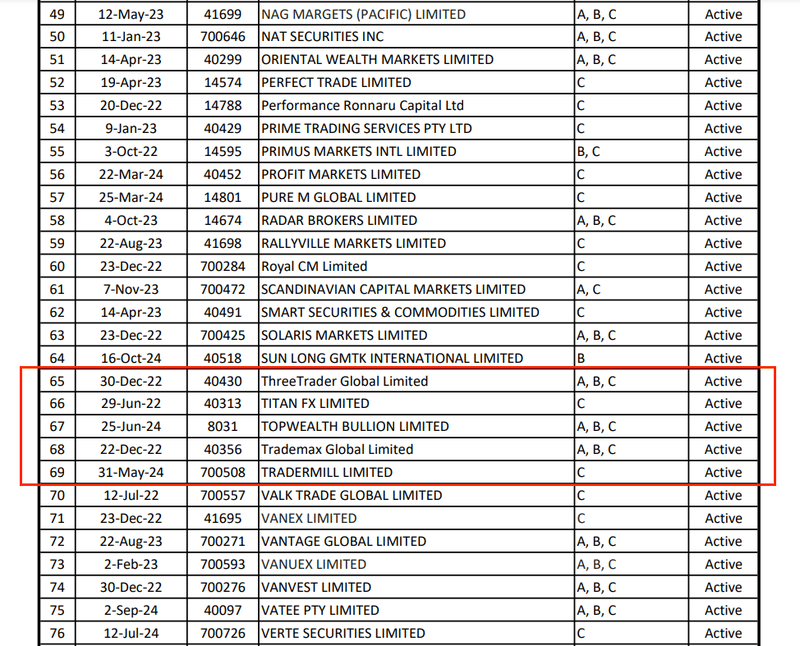 | 49 | 12-May-23 | 41699 | NAG MARGETS (PACIFIC) LIMITED | A, B, C | Active |
|---|---|---|---|---|---|
| 50 | 11-Jan-23 | 700646 | NAT SECURITIES INC | A, B, C | Active |
| 51 | 14-Apr-23 | 40299 | ORIENTAL WEALTH MARKETS LIMITED | A, B, C | Active |
| 52 | 19-Apr-23 | 14574 | PERFECT TRADE LIMITED | C | Active |
| 53 | 20-Dec-22 | 14788 | Performance Ronnaru Capital Ltd | C | Active |
| 54 | 9-Jan-23 | 40429 | PRIME TRADING SERVICES PTY LTD | C | Active |
| 55 | 3-Oct-22 | 14595 | PRIMUS MARKETS INTL LIMITED | B, C | Active |
| 56 | 22-Mar-24 | 40452 | PROFIT MARKETS LIMITED | C | Active |
| 57 | 25-Mar-24 | 14801 | PURE M GLOBAL LIMITED | C | Active |
| 58 | 4-Oct-23 | 14674 | RADAR BROKERS LIMITED | A, B, C | Active |
| 59 | 22-Aug-23 | 41698 | RALLYVILLE MARKETS LIMITED | C | Active |
| 60 | 23-Dec-22 | 700284 | Royal CM Limited | C | Active |
| 61 | 7-Nov-23 | 700472 | SCANDINAVIAN CAPITAL MARKETS LIMITED | A, C | Active |
| 62 | 14-Apr-23 | 40491 | SMART SECURITIES & COMMODITIES LIMITED | C | Active |
| 63 | 23-Dec-22 | 700425 | SOLARIS MARKETS LIMITED | A, B, C | Active |
| 64 | 16-Oct-24 | 40518 | SUN LONG GMTK INTERNATIONAL LIMITED | B | Active |
| 65 | 30-Dec-22 | 40430 | ThreeTrader Global Limited | A, B, C | Active |
| 66 | 29-Jun-22 | 40313 | TITAN FX LIMITED | C | Active |
| 67 | 25-Jun-24 | 8031 | TOPWEALTH BULLION LIMITED | A, B, C | Active |
| 68 | 22-Dec-22 | 40356 | Trademax Global Limited | A, B, C | Active |
| 69 | 31-May-24 | 700508 | TRADERMILL LIMITED | C | Active |
| 70 | 12-Jul-22 | 700557 | VALK TRADE GLOBAL LIMITED | C | Active |
| 71 | 23-Dec-22 | 41695 | VANEX LIMITED | C | Active |
| 72 | 22-Aug-23 | 700271 | VANTAGE GLOBAL LIMITED | A, B, C | Active |
| 73 | 2-Feb-23 | 700593 | VANUEX LIMITED | A, B, C | Active |
| 74 | 30-Dec-22 | 700276 | VANVEST LIMITED | A, B, C | Active |
| 75 | 2-Sep-24 | 40097 | VATEE PTY LIMITED | A, B, C | Active |
| 76 | 12-Jul-24 | 700726 | VERTE SECURITIES LIMITED | C | Active |